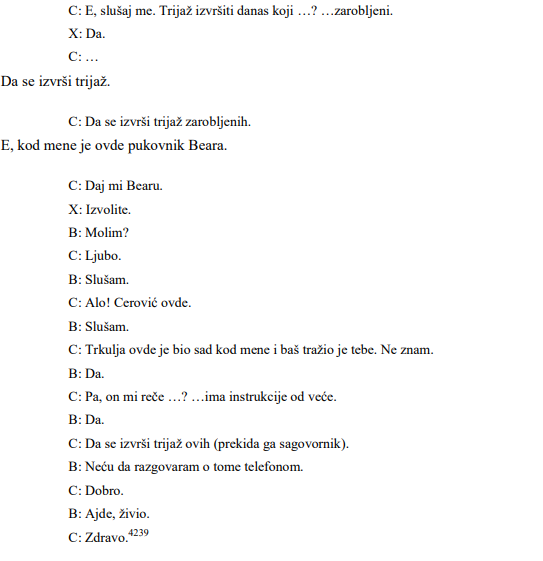 C: E, slušaj me. Trijaž izvršiti danas koji …? …zarobljeni.

X: Da.

C: …

Da se izvrši trijaž.

C: Da se izvrši trijaž zarobljenih.

E, kod mene je ovde pukovnik Beara.

C: Daj mi Bearu.

X: Izvolite.

B: Molim?

C: Ljubo.

B: Slušam.

C: Alo! Cerović ovde.

B: Slušam.

C: Trkulja ovde je bio sad kod mene i baš tražio je tebe. Ne znam.

B: Da.

C: Pa, on mi reče …? …ima instrukcije od veće.

B: Da.

C: Da se izvrši trijaž ovih (prekida ga sagovornik).

B: Neću da razgovaram o tome telefonom.

C: Dobro.

B: Ajde, živio.

C: Zdravo.$^{4239}$